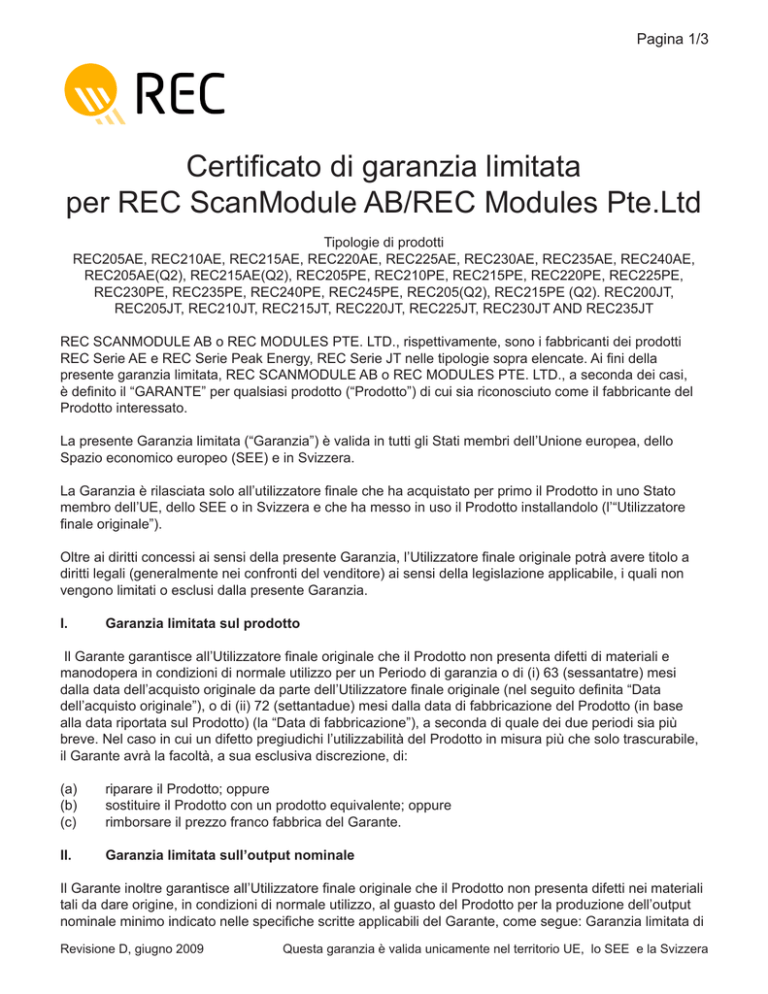 Pagina 1/3

REC

Certificato di garanzia limitata
per REC ScanModule AB/REC Modules Pte.Ltd

Tipologie di prodotti
REC205AE, REC210AE, REC215AE, REC220AE, REC225AE, REC230AE, REC235AE, REC240AE, REC205AE(Q2), REC215AE(Q2), REC205PE, REC210PE, REC215PE, REC220PE, REC225PE, REC230PE, REC235PE, REC240PE, REC245PE, REC205(Q2), REC215PE (Q2). REC200JT, REC205JT, REC210JT, REC215JT, REC220JT, REC225JT, REC230JT AND REC235JT

REC SCANMODULE AB o REC MODULES PTE. LTD., rispettivamente, sono i fabbricanti dei prodotti REC Serie AE e REC Serie Peak Energy, REC Serie JT nelle tipologie sopra elencate. Ai fini della presente garanzia limitata, REC SCANMODULE AB o REC MODULES PTE. LTD., a seconda dei casi, è definito il “GARANTE” per qualsiasi prodotto (“Prodotto”) di cui sia riconosciuto come il fabbricante del Prodotto interessato.

La presente Garanzia limitata (“Garanzia”) è valida in tutti gli Stati membri dell’Unione europea, dello Spazio economico europeo (SEE) e in Svizzera.

La Garanzia è rilasciata solo all’utilizzatore finale che ha acquistato per primo il Prodotto in uno Stato membro dell’UE, dello SEE o in Svizzera e che ha messo in uso il Prodotto installandolo (l’“Utilizzatore finale originale”).

Oltre ai diritti concessi ai sensi della presente Garanzia, l’Utilizzatore finale originale potrà avere titolo a diritti legali (generalmente nei confronti del venditore) ai sensi della legislazione applicabile, i quali non vengono limitati o esclusi dalla presente Garanzia.

I. Garanzia limitata sul prodotto

Il Garante garantisce all’Utilizzatore finale originale che il Prodotto non presenta difetti di materiali e manodopera in condizioni di normale utilizzo per un Periodo di garanzia o di (i) 63 (sessantatre) mesi dalla data dell’acquisto originale da parte dell’Utilizzatore finale originale (nel seguito definita “Data dell’acquisto originale”), o di (ii) 72 (settantadue) mesi dalla data di fabbricazione del Prodotto (in base alla data riportata sul Prodotto) (la “Data di fabbricazione”), a seconda di quale dei due periodi sia più breve. Nel caso in cui un difetto pregiudichi l’utilizzabilità del Prodotto in misura più che solo trascurabile, il Garante avrà la facoltà, a sua esclusiva discrezione, di:

(a) riparare il Prodotto; oppure
(b) sostituire il Prodotto con un prodotto equivalente; oppure
(c) rimborsare il prezzo franco fabbrica del Garante.

II. Garanzia limitata sull’output nominale

Il Garante inoltre garantisce all’Utilizzatore finale originale che il Prodotto non presenta difetti nei materiali tali da dare origine, in condizioni di normale utilizzo, al guasto del Prodotto per la produzione dell’output nominale minimo indicato nelle specifiche scritte applicabili del Garante, come segue: Garanzia limitata di

Revisione D, giugno 2009 Questa garanzia è valida unicamente nel territorio UE, lo SEE e la Svizzera